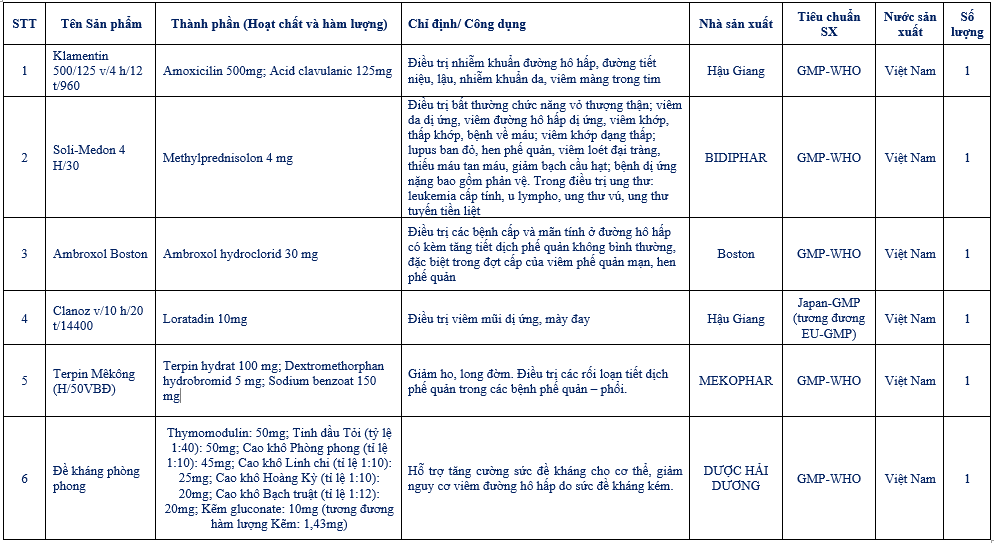 | STT | Tên Sản phẩm | Thành phần (Hoạt chất và hàm lượng) | Chỉ định/ Công dụng | Nhà sản xuất | Tiêu chuẩn SX | Nước sản xuất | Số lượng |
|---|---|---|---|---|---|---|---|
| 1 | Klamentin 500/125 v/4 h/12 t/960 | Amoxicilin 500mg; Acid clavulanic 125mg | Điều trị nhiễm khuẩn đường hô hấp, đường tiết niệu, lậu, nhiễm khuẩn da, viêm màng trong tim | Hậu Giang | GMP-WHO | Việt Nam | 1 |
| 2 | Soli-Medon 4 H/30 | Methylprednisolon 4 mg | Điều trị bất thường chức năng vỏ thượng thận; viêm da dị ứng, viêm đường hô hấp dị ứng, viêm khớp, thấp khớp, bệnh về máu; viêm khớp dạng thấp; lupus ban đỏ, hen phế quản, viêm loét đại tràng, thiếu máu tan máu, giảm bạch cầu hạt; bệnh dị ứng nặng bao gồm phản vệ. Trong điều trị ung thư: leukemia cấp tính, u lympho, ung thư vú, ung thư tuyến tiền liệt | BIDIPHAR | GMP-WHO | Việt Nam | 1 |
| 3 | Ambroxol Boston | Ambroxol hydroclorid 30 mg | Điều trị các bệnh cấp và mãn tính ở đường hô hấp có kèm tăng tiết dịch phế quản không bình thường, đặc biệt trong đợt cấp của viêm phế quản mạn, hen phế quản | Boston | GMP-WHO | Việt Nam | 1 |
| 4 | Clanoz v/10 h/20 t/14400 | Loratadin 10mg | Điều trị viêm mũi dị ứng, mày đay | Hậu Giang | Japan-GMP (tương đương EU-GMP) | Việt Nam | 1 |
| 5 | Terpin Mêkông (H/50VBĐ) | Terpin hydrat 100 mg; Dextromethorphan hydrobromid 5 mg; Sodium benzoat 150 mg | Giảm ho, long đờm. Điều trị các rối loạn tiết dịch phế quản trong các bệnh phế quản – phổi. | MEKOPHAR | GMP-WHO | Việt Nam | 1 |
| 6 | Đề kháng phòng phong | Thymomodulin: 50mg; Tinh dầu Tỏi (tỷ lệ 1:40): 50mg; Cao khô Phòng phong (tỉ lệ 1:10): 45mg; Cao khô Linh chi (tỉ lệ 1:10): 25mg; Cao khô Hoàng Kỳ (tỉ lệ 1:10): 20mg; Cao khô Bạch truật (tỉ lệ 1:12): 20mg; Kẽm gluconate: 10mg (tương đương hàm lượng Kẽm: 1,43mg) | Hỗ trợ tăng cường sức đề kháng cho cơ thể, giảm nguy cơ viêm đường hô hấp do sức đề kháng kém. | DƯỢC HẢI DƯƠNG | GMP-WHO | Việt Nam | 1 |